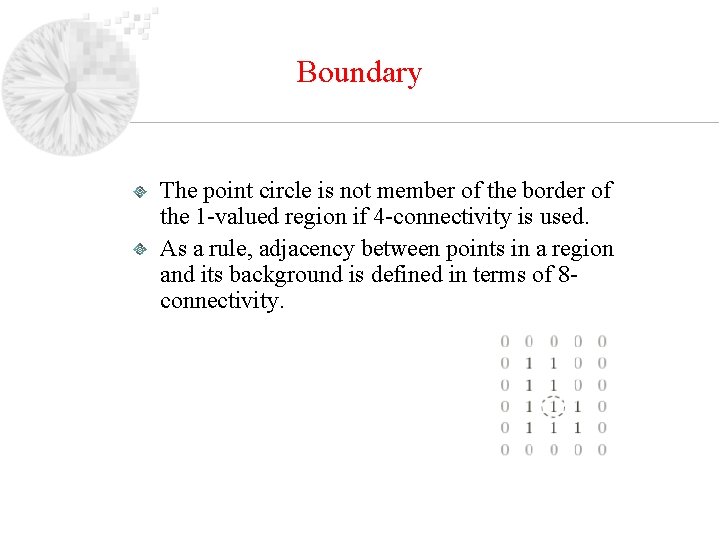 Boundary

• The point circle is not member of the border of the 1-valued region if 4-connectivity is used.
• As a rule, adjacency between points in a region and its background is defined in terms of 8-connectivity.

0 0 0 0 0
0 1 1 0 0
0 1 1 0 0
0 1 1 1 0
0 1 1 1 0
0 0 0 0 0